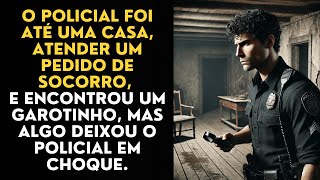 O POLICIAL FOI ATÉ UMA CASA, ATENDER UM PEDIDO DE SOCORRO,
E ENCONTROU UM GAROTINHO, MAS ALGO DEIXOU O POLICIAL EM CHOQUE.